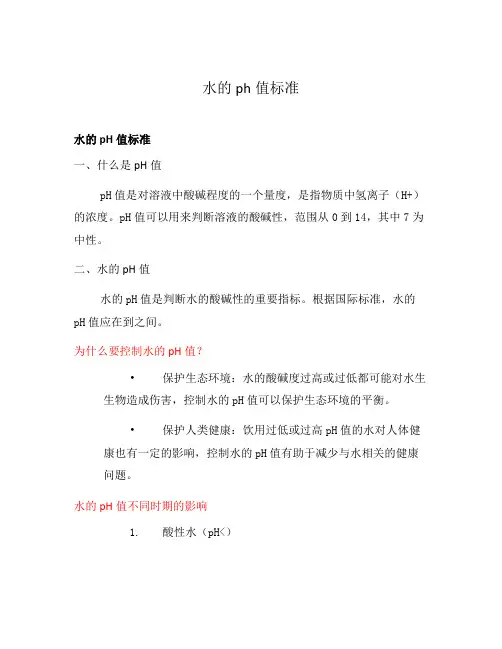 水的 ph 值标准

水的 pH 值标准

一、什么是 pH 值

pH 值是对溶液中酸碱程度的一个量度，是指物质中氢离子（H+）的浓度。pH 值可以用来判断溶液的酸碱性，范围从 0 到 14，其中 7 为中性。

二、水的 pH 值

水的 pH 值是判断水的酸碱性的重要指标。根据国际标准，水的 pH 值应在到之间。

为什么要控制水的 pH 值？

• 保护生态环境：水的酸碱度过高或过低都可能对水生生物造成伤害，控制水的 pH 值可以保护生态环境的平衡。

• 保护人类健康：饮用过低或过高 pH 值的水对人体健康也有一定的影响，控制水的 pH 值有助于减少与水相关的健康问题。

水的 pH 值不同时期的影响

1. 酸性水（pH<）